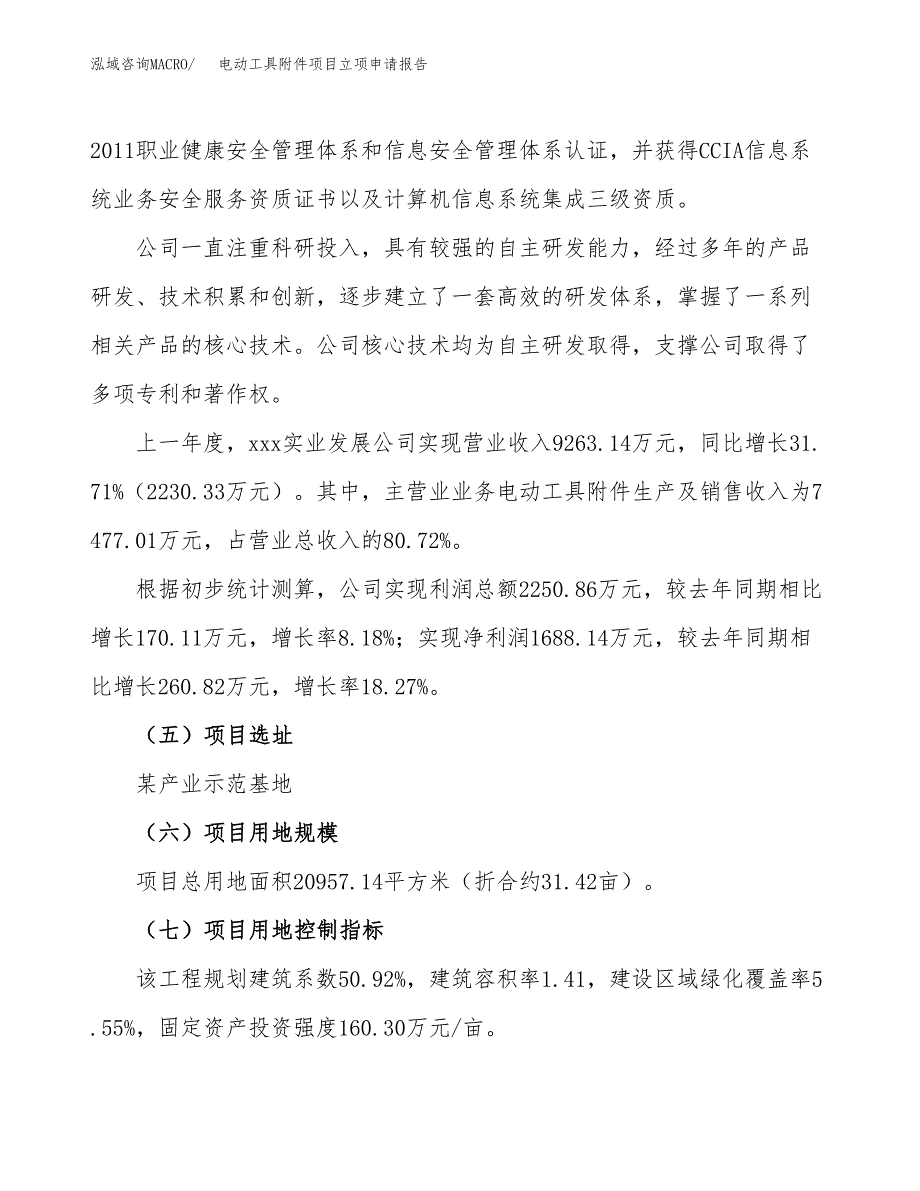 泓域咨询MACRO/　电动工具附件项目立项申请报告

2011职业健康安全管理体系和信息安全管理体系认证，并获得CCIA信息系统业务安全服务资质证书以及计算机信息系统集成三级资质。

公司一直注重科研投入，具有较强的自主研发能力，经过多年的产品研发、技术积累和创新，逐步建立了一套高效的研发体系，掌握了一系列相关产品的核心技术。公司核心技术均为自主研发取得，支撑公司取得了多项专利和著作权。

上一年度，xxx实业发展公司实现营业收入9263.14万元，同比增长31.71%（2230.33万元）。其中，主营业业务电动工具附件生产及销售收入为7477.01万元，占营业总收入的80.72%。

根据初步统计测算，公司实现利润总额2250.86万元，较去年同期相比增长170.11万元，增长率8.18%；实现净利润1688.14万元，较去年同期相比增长260.82万元，增长率18.27%。

（五）项目选址

某产业示范基地

（六）项目用地规模

项目总用地面积20957.14平方米（折合约31.42亩）。

（七）项目用地控制指标

该工程规划建筑系数50.92%，建筑容积率1.41，建设区域绿化覆盖率5.55%，固定资产投资强度160.30万元/亩。